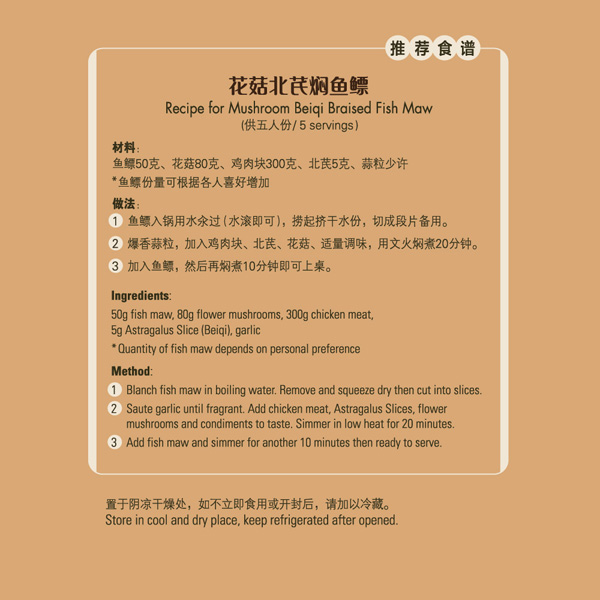 推荐食谱

花菇北芪焖鱼鳔
Recipe for Mushroom Beiqi Braised Fish Maw
(供五人份/ 5 servings)

材料:
鱼鳔50克、花菇80克、鸡肉块300克、北芪5克、蒜粒少许
*鱼鳔份量可根据各人喜好增加

做法:
1 鱼鳔入锅用水汆过(水滚即可),捞起挤干水份,切成段片备用。
2 爆香蒜粒,加入鸡肉块、北芪、花菇、适量调味,用文火焖煮20分钟。
3 加入鱼鳔,然后再焖煮10分钟即可上桌。

Ingredients:
50g fish maw, 80g flower mushrooms, 300g chicken meat, 5g Astragalus Slice (Beiqi), garlic
*Quantity of fish maw depends on personal preference

Method:
1 Blanch fish maw in boiling water. Remove and squeeze dry then cut into slices.
2 Saute garlic until fragrant. Add chicken meat, Astragalus Slices, flower mushrooms and condiments to taste. Simmer in low heat for 20 minutes.
3 Add fish maw and simmer for another 10 minutes then ready to serve.

置于阴凉干燥处,如不立即食用或开封后,请加以冷藏。
Store in cool and dry place, keep refrigerated after opened.